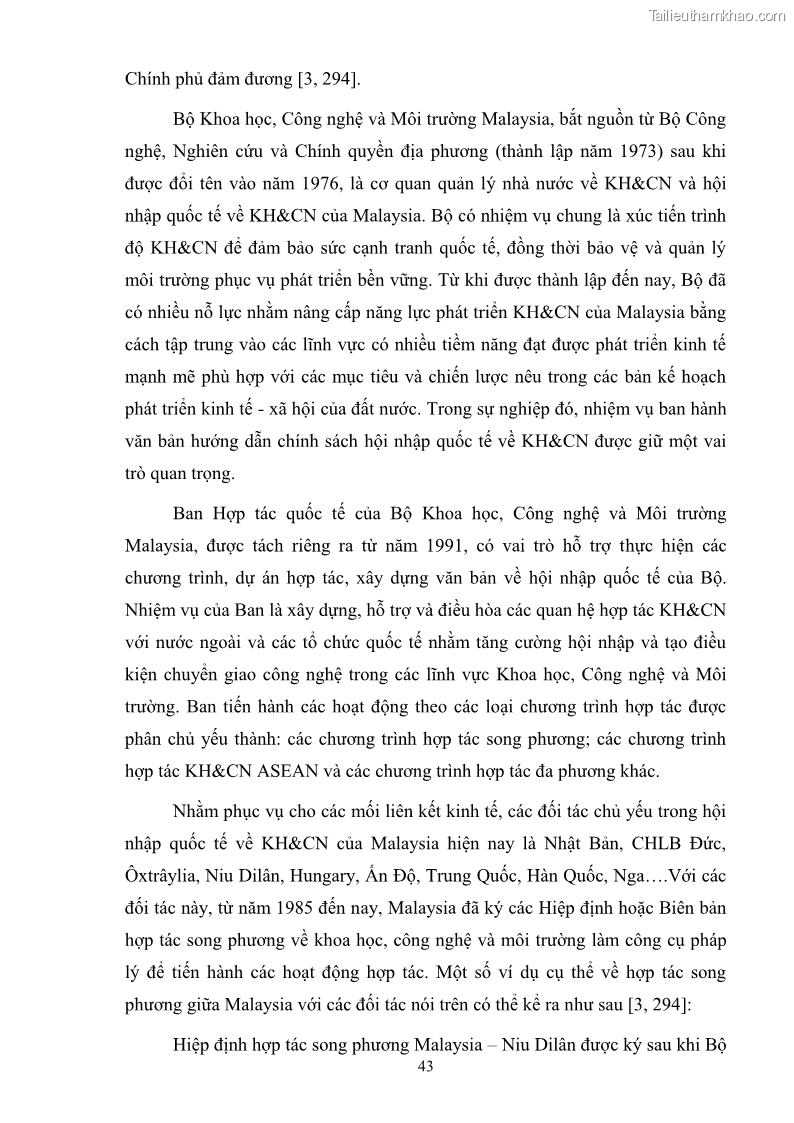 Tailieuthamkhao.com

Chính phủ đảm đương [3, 294].

Bộ Khoa học, Công nghệ và Môi trường Malaysia, bắt nguồn từ Bộ Công nghệ, Nghiên cứu và Chính quyền địa phương (thành lập năm 1973) sau khi được đổi tên vào năm 1976, là cơ quan quản lý nhà nước về KH&CN và hội nhập quốc tế về KH&CN của Malaysia. Bộ có nhiệm vụ chung là xúc tiến trình độ KH&CN để đảm bảo sức cạnh tranh quốc tế, đồng thời bảo vệ và quản lý môi trường phục vụ phát triển bền vững. Từ khi được thành lập đến nay, Bộ đã có nhiều nỗ lực nhằm nâng cấp năng lực phát triển KH&CN của Malaysia bằng cách tập trung vào các lĩnh vực có nhiều tiềm năng đạt được phát triển kinh tế mạnh mẽ phù hợp với các mục tiêu và chiến lược nêu trong các bản kế hoạch phát triển kinh tế - xã hội của đất nước. Trong sự nghiệp đó, nhiệm vụ ban hành văn bản hướng dẫn chính sách hội nhập quốc tế về KH&CN được giữ một vai trò quan trọng.

Ban Hợp tác quốc tế của Bộ Khoa học, Công nghệ và Môi trường Malaysia, được tách riêng ra từ năm 1991, có vai trò hỗ trợ thực hiện các chương trình, dự án hợp tác, xây dựng văn bản về hội nhập quốc tế của Bộ. Nhiệm vụ của Ban là xây dựng, hỗ trợ và điều hòa các quan hệ hợp tác KH&CN với nước ngoài và các tổ chức quốc tế nhằm tăng cường hội nhập và tạo điều kiện chuyển giao công nghệ trong các lĩnh vực Khoa học, Công nghệ và Môi trường. Ban tiến hành các hoạt động theo các loại chương trình hợp tác được phân chủ yếu thành: các chương trình hợp tác song phương; các chương trình hợp tác KH&CN ASEAN và các chương trình hợp tác đa phương khác.

Nhằm phục vụ cho các mối liên kết kinh tế, các đối tác chủ yếu trong hội nhập quốc tế về KH&CN của Malaysia hiện nay là Nhật Bản, CHLB Đức, Ôxtrâylia, Niu Dilân, Hungary, Ấn Độ, Trung Quốc, Hàn Quốc, Nga….Với các đối tác này, từ năm 1985 đến nay, Malaysia đã ký các Hiệp định hoặc Biên bản hợp tác song phương về khoa học, công nghệ và môi trường làm công cụ pháp lý để tiến hành các hoạt động hợp tác. Một số ví dụ cụ thể về hợp tác song phương giữa Malaysia với các đối tác nói trên có thể kể ra như sau [3, 294]:

Hiệp định hợp tác song phương Malaysia – Niu Dilân được ký sau khi Bộ

43